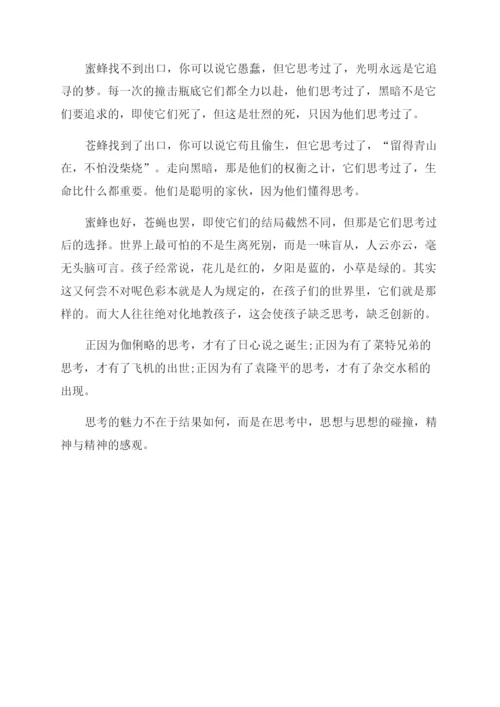 蜜蜂找不到出口，你可以说它愚蠢，但它思考过了，光明永远是它追寻的梦。每一次的撞击瓶底它们都全力以赴，他们思考过了，黑暗不是它们要追求的，即使它们死了，但这是壮烈的死，只因为他们思考过了。

苍蜂找到了出口，你可以说它苟且偷生，但它思考过了，“留得青山在，不怕没柴烧”。走向黑暗，那是他们的权衡之计，它们思考过了，生命比什么都重要。他们是聪明的家伙，因为他们懂得思考。

蜜蜂也好，苍蝇也罢，即使它们的结局截然不同，但那是它们思考过后的选择。世界上最可怕的不是生离死别，而是一味盲从，人云亦云，毫无头脑可言。孩子经常说，花儿是红的，夕阳是蓝的，小草是绿的。其实这又何尝不对呢色彩本就是人为规定的，在孩子们的世界里，它们就是那样的。而大人往往绝对化地教孩子，这会使孩子缺乏思考，缺乏创新的。

正因为伽俐略的思考，才有了日心说之诞生;正因为有了莱特兄弟的思考，才有了飞机的出世;正因为有了袁隆平的思考，才有了杂交水稻的出现。

思考的魅力不在于结果如何，而是在思考中，思想与思想的碰撞，精神与精神的感观。